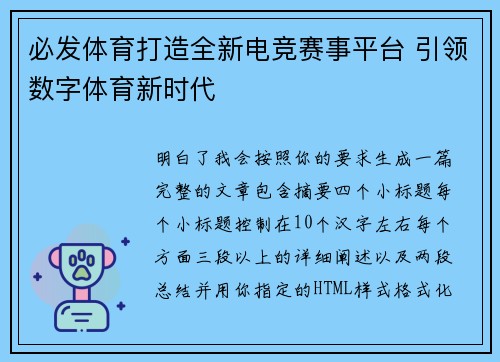 必发体育打造全新电竞赛事平台 引领数字体育新时代

明白了我会按照你的要求生成一篇完整的文章包含摘要四个小标题每个小标题控制在10个汉字左右每个方面三段以上的详细阐述以及两段总结并用你指定的HTML样式格式化